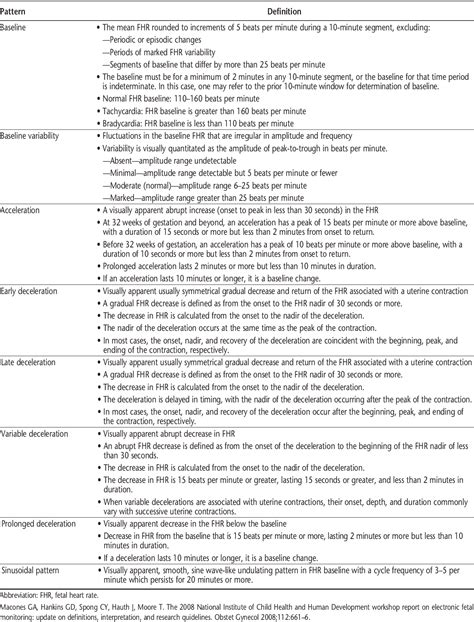 | Pattern | Definition |
|---|---|
| Baseline | • The mean FHR rounded to increments of 5 beats per minute during a 10-minute segment, excluding: —Periodic or episodic changes —Periods of marked FHR variability —Segments of baseline that differ by more than 25 beats per minute • The baseline must be for a minimum of 2 minutes in any 10-minute segment, or the baseline for that time period is indeterminate. In this case, one may refer to the prior 10-minute window for determination of baseline. • Normal FHR baseline: 110–160 beats per minute • Tachycardia: FHR baseline is greater than 160 beats per minute • Bradycardia: FHR baseline is less than 110 beats per minute |
| Baseline variability | • Fluctuations in the baseline FHR that are irregular in amplitude and frequency • Variability is visually quantitated as the amplitude of peak-to-trough in beats per minute. —Absent—amplitude range undetectable —Minimal—amplitude range detectable but 5 beats per minute or fewer —Moderate (normal)—amplitude range 6–25 beats per minute —Marked—amplitude range greater than 25 beats per minute |
| Acceleration | • A visually apparent abrupt increase (onset to peak in less than 30 seconds) in the FHR • At 32 weeks of gestation and beyond, an acceleration has a peak of 15 beats per minute or more above baseline, with a duration of 15 seconds or more but less than 2 minutes from onset to return. • Before 32 weeks of gestation, an acceleration has a peak of 10 beats per minute or more above baseline, with a duration of 10 seconds or more but less than 2 minutes from onset to return. • Prolonged acceleration lasts 2 minutes or more but less than 10 minutes in duration. • If an acceleration lasts 10 minutes or longer, it is a baseline change. |
| Early deceleration | • Visually apparent usually symmetrical gradual decrease and return of the FHR associated with a uterine contraction • A gradual FHR decrease is defined as from the onset to the FHR nadir of 30 seconds or more. • The decrease in FHR is calculated from the onset to the nadir of the deceleration. • The nadir of the deceleration occurs at the same time as the peak of the contraction. • In most cases, the onset, nadir, and recovery of the deceleration are coincident with the beginning, peak, and ending of the contraction, respectively. |
| Late deceleration | • Visually apparent usually symmetrical gradual decrease and return of the FHR associated with a uterine contraction • A gradual FHR decrease is defined as from the onset to the FHR nadir of 30 seconds or more. • The decrease in FHR is calculated from the onset to the nadir of the deceleration. • The deceleration is delayed in timing, with the nadir of the deceleration occurring after the peak of the contraction. • In most cases, the onset, nadir, and recovery of the deceleration occur after the beginning, peak, and ending of the contraction, respectively. |
| Variable deceleration | • Visually apparent abrupt decrease in FHR • An abrupt FHR decrease is defined as from the onset of the deceleration to the beginning of the FHR nadir of less than 30 seconds. • The decrease in FHR is calculated from the onset to the nadir of the deceleration. • The decrease in FHR is 15 beats per minute or greater, lasting 15 seconds or greater, and less than 2 minutes in duration. • When variable decelerations are associated with uterine contractions, their onset, depth, and duration commonly vary with successive uterine contractions. |
| Prolonged deceleration | • Visually apparent decrease in the FHR below the baseline • Decrease in FHR from the baseline that is 15 beats per minute or more, lasting 2 minutes or more but less than 10 minutes in duration. • If a deceleration lasts 10 minutes or longer, it is a baseline change. |
| Sinusoidal pattern | • Visually apparent, smooth, sine wave-like undulating pattern in FHR baseline with a cycle frequency of 3–5 per minute which persists for 20 minutes or more. |

Abbreviation: FHR, fetal heart rate.
Macones GA, Hankins GD, Spong CY, Hauth J, Moore T. The 2008 National Institute of Child Health and Human Development workshop report on electronic fetal monitoring: update on definitions, interpretation, and research guidelines. Obstet Gynecol 2008;112:661–6.